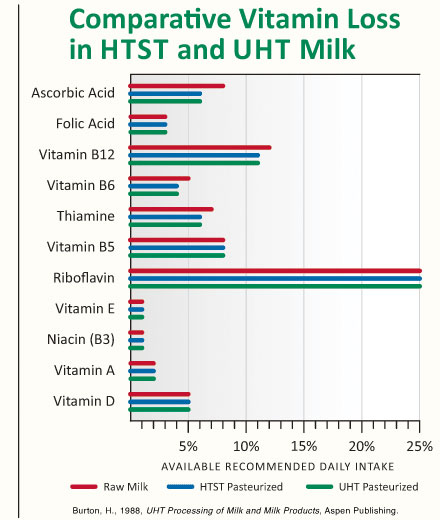 Comparative Vitamin Loss in HTST and UHT Milk

Ascorbic Acid
Folic Acid
Vitamin B12
Vitamin B6
Thiamine
Vitamin B5
Riboflavin
Vitamin E
Niacin (B3)
Vitamin A
Vitamin D

5%
10%
15%
20%
25%

AVAILABLE RECOMMENDED DAILY INTAKE

Raw Milk
HTST Pasteurized
UHT Pasteurized

Burton, H., 1988, UHT Processing of Milk and Milk Products, Aspen Publishing.